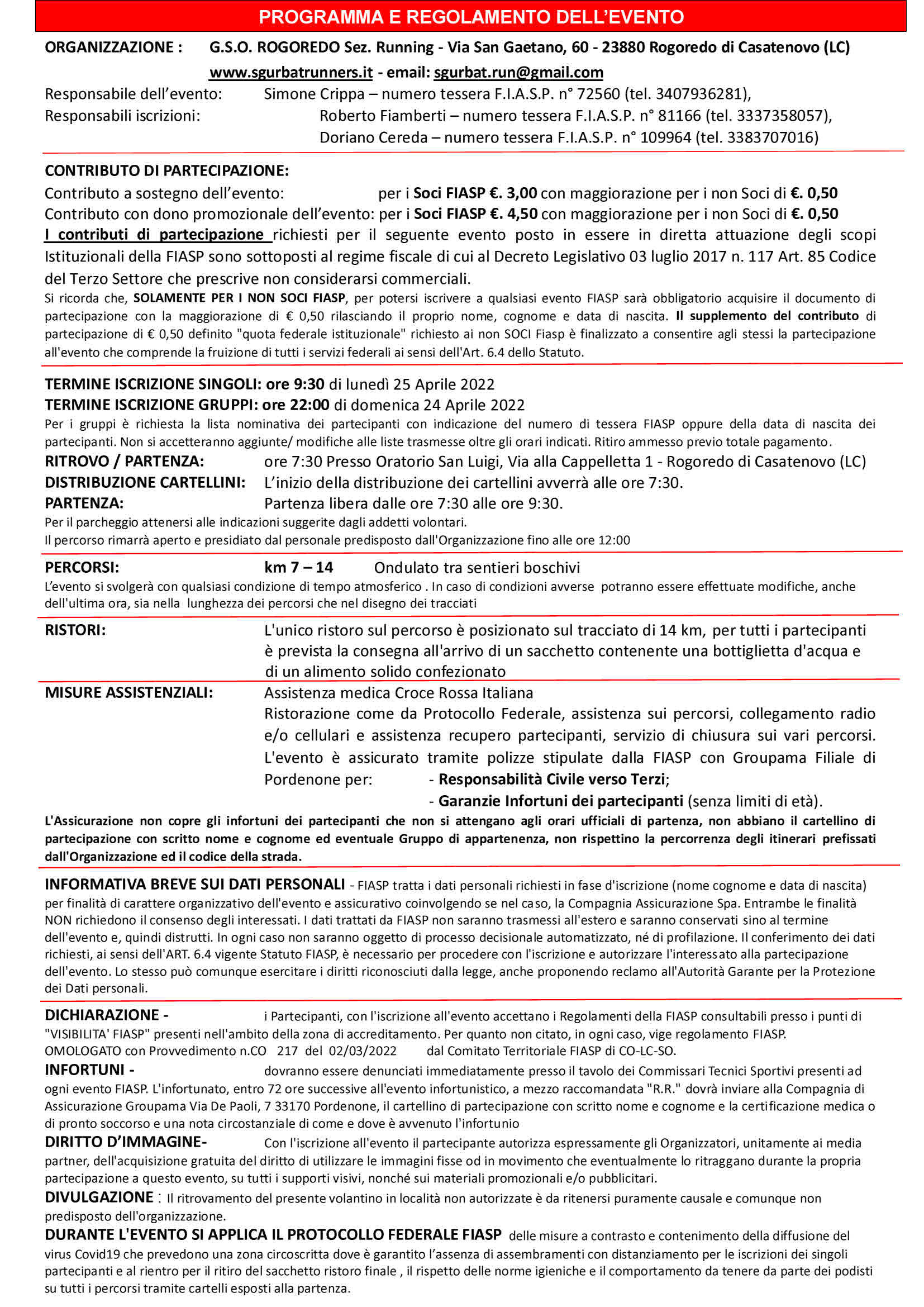 PROGRAMMA E REGOLAMENTO DELL'EVENTO

ORGANIZZAZIONE : G.S.O. ROGOREDO Sez. Running - Via San Gaetano, 60 - 23880 Rogoredo di Casatenovo (LC)
www.sgurbatrunners.it - email: sgurbat.run@gmail.com

Responsabile dell'evento: Simone Crippa – numero tessera F.I.A.S.P. n° 72560 (tel. 3407936281),
Responsabili iscrizioni: Roberto Fiamberti – numero tessera F.I.A.S.P. n° 81166 (tel. 3337358057),
Doriano Cereda – numero tessera F.I.A.S.P. n° 109964 (tel. 3383707016)

CONTRIBUTO DI PARTECIPAZIONE:
Contributo a sostegno dell'evento: per i Soci FIASP €. 3,00 con maggiorazione per i non Soci di €. 0,50
Contributo con dono promozionale dell'evento: per i Soci FIASP €. 4,50 con maggiorazione per i non Soci di €. 0,50
I contributi di partecipazione richiesti per il seguente evento posto in essere in diretta attuazione degli scopi Istituzionali della FIASP sono sottoposti al regime fiscale di cui al Decreto Legislativo 03 luglio 2017 n. 117 Art. 85 Codice del Terzo Settore che prescrive non considerarsi commerciali.
Si ricorda che, SOLAMENTE PER I NON SOCI FIASP, per potersi iscrivere a qualsiasi evento FIASP sarà obbligatorio acquisire il documento di partecipazione con la maggiorazione di € 0,50 rilasciando il proprio nome, cognome e data di nascita. Il supplemento del contributo di partecipazione di € 0,50 definito "quota federale istituzionale" richiesto ai non SOCI Fiasp è finalizzato a consentire agli stessi la partecipazione all'evento che comprende la fruizione di tutti i servizi federali ai sensi dell'Art. 6.4 dello Statuto.

TERMINE ISCRIZIONE SINGOLI: ore 9:30 di lunedì 25 Aprile 2022
TERMINE ISCRIZIONE GRUPPI: ore 22:00 di domenica 24 Aprile 2022
Per i gruppi è richiesta la lista nominativa dei partecipanti con indicazione del numero di tessera FIASP oppure della data di nascita dei partecipanti. Non si accetteranno aggiunte/ modifiche alle liste trasmesse oltre gli orari indicati. Ritiro ammesso previo totale pagamento.
RITROVO / PARTENZA: ore 7:30 Presso Oratorio San Luigi, Via alla Cappelletta 1 - Rogoredo di Casatenovo (LC)
DISTRIBUZIONE CARTELLINI: L'inizio della distribuzione dei cartellini avverrà alle ore 7:30.
PARTENZA: Partenza libera dalle ore 7:30 alle ore 9:30.
Per il parcheggio attenersi alle indicazioni suggerite dagli addetti volontari.
Il percorso rimarrà aperto e presidiato dal personale predisposto dall'Organizzazione fino alle ore 12:00

PERCORSI: km 7 – 14 Ondulato tra sentieri boschivi
L'evento si svolgerà con qualsiasi condizione di tempo atmosferico . In caso di condizioni avverse potranno essere effettuate modifiche, anche dell'ultima ora, sia nella lunghezza dei percorsi che nel disegno dei tracciati

RISTORI: L'unico ristoro sul percorso è posizionato sul tracciato di 14 km, per tutti i partecipanti è prevista la consegna all'arrivo di un sacchetto contenente una bottiglietta d'acqua e di un alimento solido confezionato

MISURE ASSISTENZIALI: Assistenza medica Croce Rossa Italiana
Ristorazione come da Protocollo Federale, assistenza sui percorsi, collegamento radio e/o cellulari e assistenza recupero partecipanti, servizio di chiusura sui vari percorsi. L'evento è assicurato tramite polizze stipulate dalla FIASP con Groupama Filiale di Pordenone per: - Responsabilità Civile verso Terzi;
- Garanzie Infortuni dei partecipanti (senza limiti di età).
L'Assicurazione non copre gli infortuni dei partecipanti che non si attengano agli orari ufficiali di partenza, non abbiano il cartellino di partecipazione con scritto nome e cognome ed eventuale Gruppo di appartenenza, non rispettino la percorrenza degli itinerari prefissati dall'Organizzazione ed il codice della strada.

INFORMATIVA BREVE SUI DATI PERSONALI - FIASP tratta i dati personali richiesti in fase d'iscrizione (nome cognome e data di nascita) per finalità di carattere organizzativo dell'evento e assicurativo coinvolgendo se nel caso, la Compagnia Assicurazione Spa. Entrambe le finalità NON richiedono il consenso degli interessati. I dati trattati da FIASP non saranno trasmessi all'estero e saranno conservati sino al termine dell'evento e, quindi distrutti. In ogni caso non saranno oggetto di processo decisionale automatizzato, né di profilazione. Il conferimento dei dati richiesti, ai sensi dell'ART. 6.4 vigente Statuto FIASP, è necessario per procedere con l'iscrizione e autorizzare l'interessato alla partecipazione dell'evento. Lo stesso può comunque esercitare i diritti riconosciuti dalla legge, anche proponendo reclamo all'Autorità Garante per la Protezione dei Dati personali.

DICHIARAZIONE - i Partecipanti, con l'iscrizione all'evento accettano i Regolamenti della FIASP consultabili presso i punti di "VISIBILITA' FIASP" presenti nell'ambito della zona di accreditamento. Per quanto non citato, in ogni caso, vige regolamento FIASP.
OMOLOGATO con Provvedimento n.CO 217 del 02/03/2022 dal Comitato Territoriale FIASP di CO-LC-SO.
INFORTUNI - dovranno essere denunciati immediatamente presso il tavolo dei Commissari Tecnici Sportivi presenti ad ogni evento FIASP. L'infortunato, entro 72 ore successive all'evento infortunistico, a mezzo raccomandata "R.R." dovrà inviare alla Compagnia di Assicurazione Groupama Via De Paoli, 7 33170 Pordenone, il cartellino di partecipazione con scritto nome e cognome e la certificazione medica o di pronto soccorso e una nota circostanziale di come e dove è avvenuto l'infortunio
DIRITTO D'IMMAGINE- Con l'iscrizione all'evento il partecipante autorizza espressamente gli Organizzatori, unitamente ai media partner, dell'acquisizione gratuita del diritto di utilizzare le immagini fisse od in movimento che eventualmente lo ritraggano durante la propria partecipazione a questo evento, su tutti i supporti visivi, nonché sui materiali promozionali e/o pubblicitari.
DIVULGAZIONE : Il ritrovamento del presente volantino in località non autorizzate è da ritenersi puramente causale e comunque non predisposto dell'organizzazione.
DURANTE L'EVENTO SI APPLICA IL PROTOCOLLO FEDERALE FIASP delle misure a contrasto e contenimento della diffusione del virus Covid19 che prevedono una zona circoscritta dove è garantito l'assenza di assembramenti con distanziamento per le iscrizioni dei singoli partecipanti e al rientro per il ritiro del sacchetto ristoro finale , il rispetto delle norme igieniche e il comportamento da tenere da parte dei podisti su tutti i percorsi tramite cartelli esposti alla partenza.